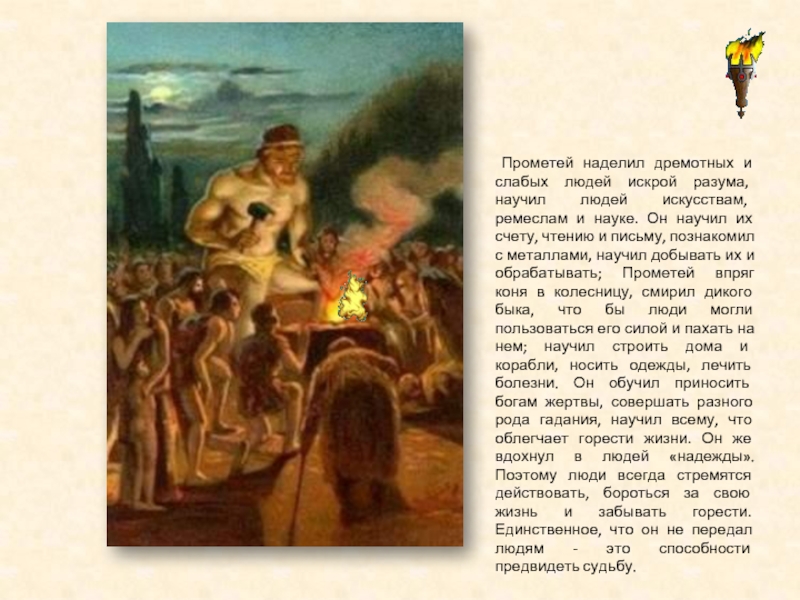 Прометей наделил дремотных и слабых людей искрой разума, научил людей искусствам, ремеслам и науке. Он научил их счету, чтению и письму, познакомил с металлами, научил добывать их и обрабатывать; Прометей впряг коня в колесницу, смирил дикого быка, что бы люди могли пользоваться его силой и пахать на нем; научил строить дома и корабли, носить одежды, лечить болезни. Он обучил приносить богам жертвы, совершать разного рода гадания, научил всему, что облегчает горести жизни. Он же вдохнул в людей «надежды». Поэтому люди всегда стремятся действовать, бороться за свою жизнь и забывать горести. Единственное, что он не передал людям - это способности предвидеть судьбу.